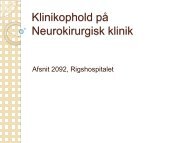 Klinikophold på Neurokirurgisk klinik

Afsnit 2092, Rigshospitalet